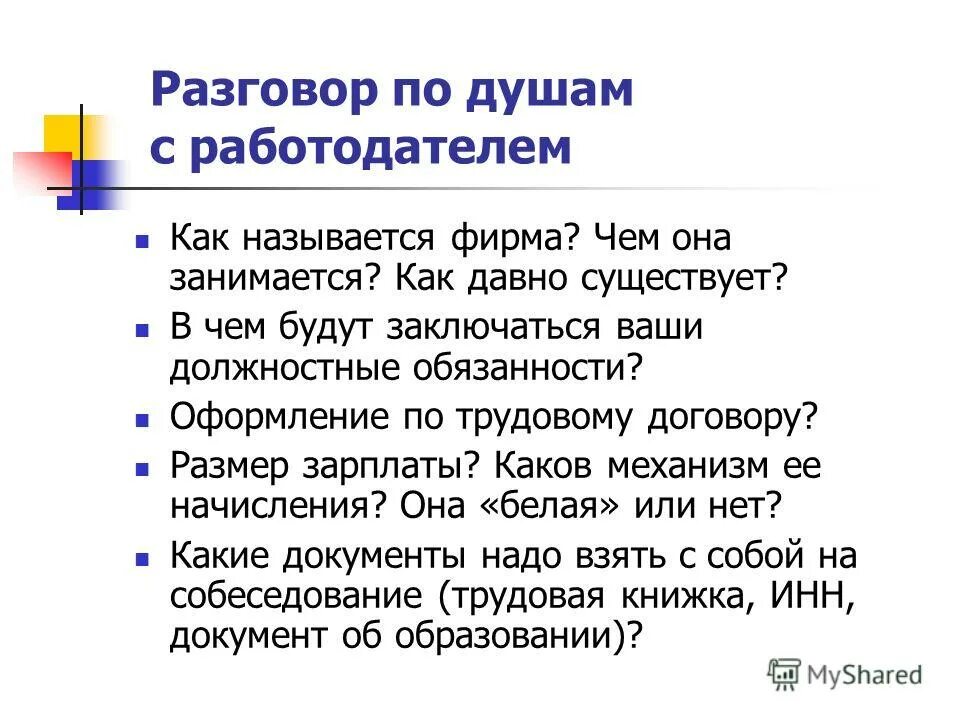 Разговор по душам с работодателем

- Как называется фирма? Чем она занимается? Как давно существует?
- В чем будут заключаться ваши должностные обязанности?
- Оформление по трудовому договору?
- Размер зарплаты? Каков механизм ее начисления? Она «белая» или нет?
- Какие документы надо взять с собой на собеседование (трудовая книжка, ИНН, документ об образовании)?

MyShared